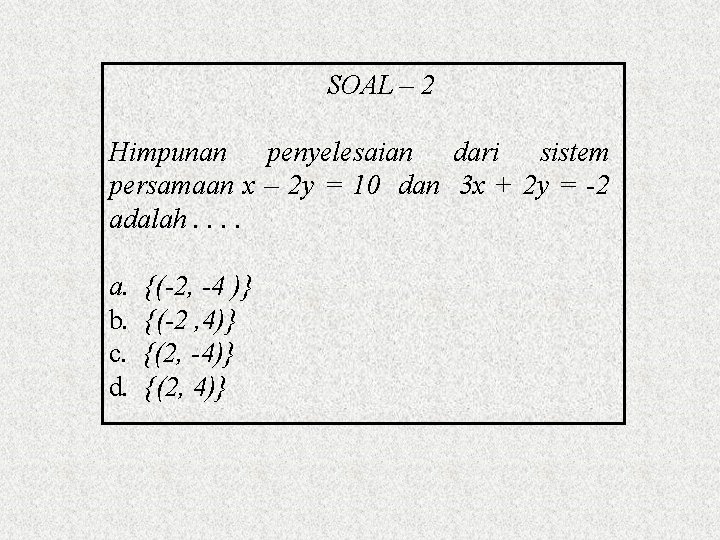 SOAL – 2

Himpunan penyelesaian dari sistem persamaan $x - 2y = 10$ dan $3x + 2y = -2$ adalah . . . .

a. $\{(-2, -4)\}$
b. $\{(-2, 4)\}$
c. $\{(2, -4)\}$
d. $\{(2, 4)\}$